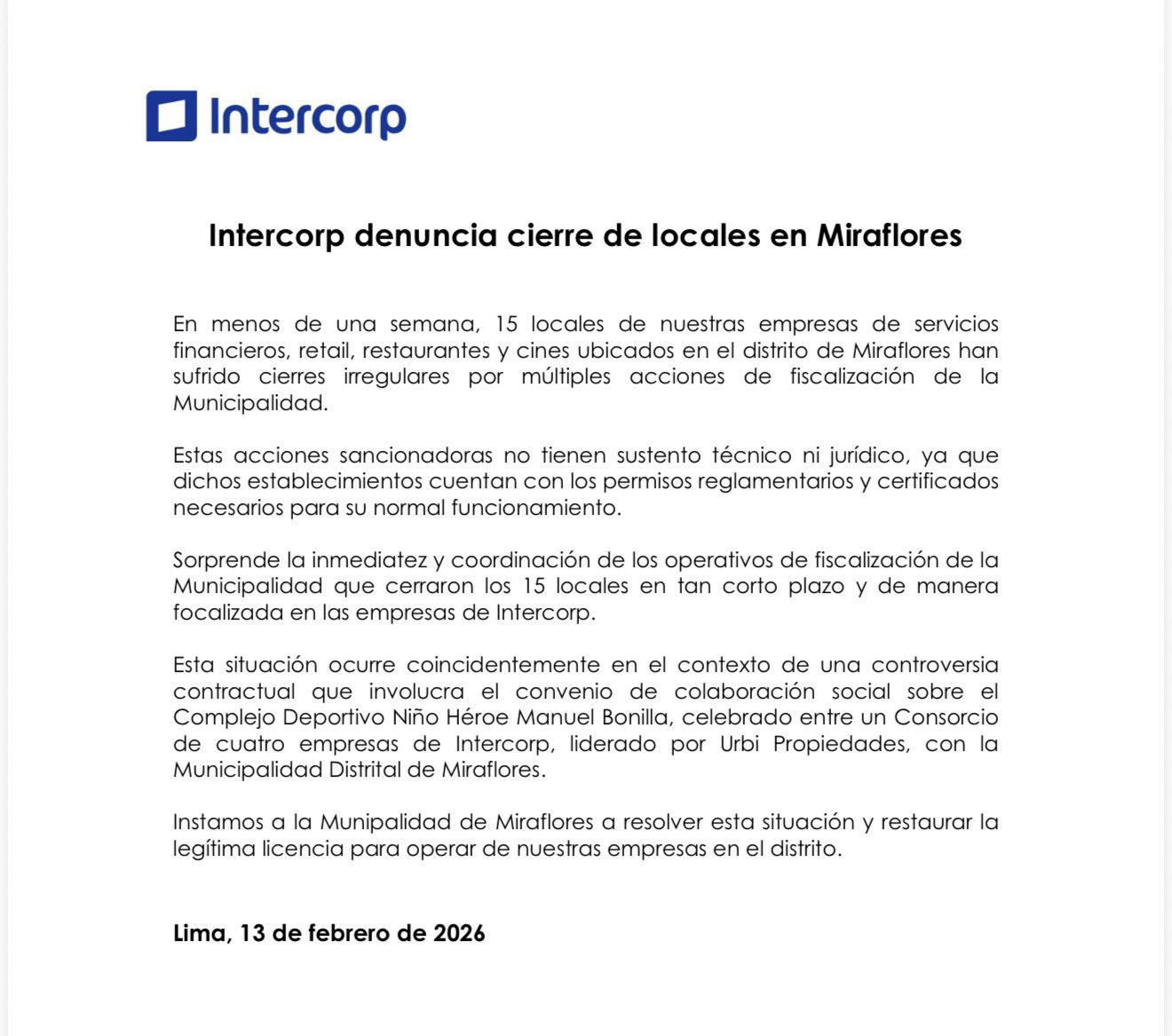 Intercorp

Intercorp denuncia cierre de locales en Miraflores

En menos de una semana, 15 locales de nuestras empresas de servicios financieros, retail, restaurantes y cines ubicados en el distrito de Miraflores han sufrido cierres irregulares por múltiples acciones de fiscalización de la Municipalidad.

Estas acciones sancionadoras no tienen sustento técnico ni jurídico, ya que dichos establecimientos cuentan con los permisos reglamentarios y certificados necesarios para su normal funcionamiento.

Sorprende la inmediatez y coordinación de los operativos de fiscalización de la Municipalidad que cerraron los 15 locales en tan corto plazo y de manera focalizada en las empresas de Intercorp.

Esta situación ocurre coincidentemente en el contexto de una controversia contractual que involucra el convenio de colaboración social sobre el Complejo Deportivo Niño Héroe Manuel Bonilla, celebrado entre un Consorcio de cuatro empresas de Intercorp, liderado por Urbi Propiedades, con la Municipalidad Distrital de Miraflores.

Instamos a la Munipalidad de Miraflores a resolver esta situación y restaurar la legítima licencia para operar de nuestras empresas en el distrito.

Lima, 13 de febrero de 2026